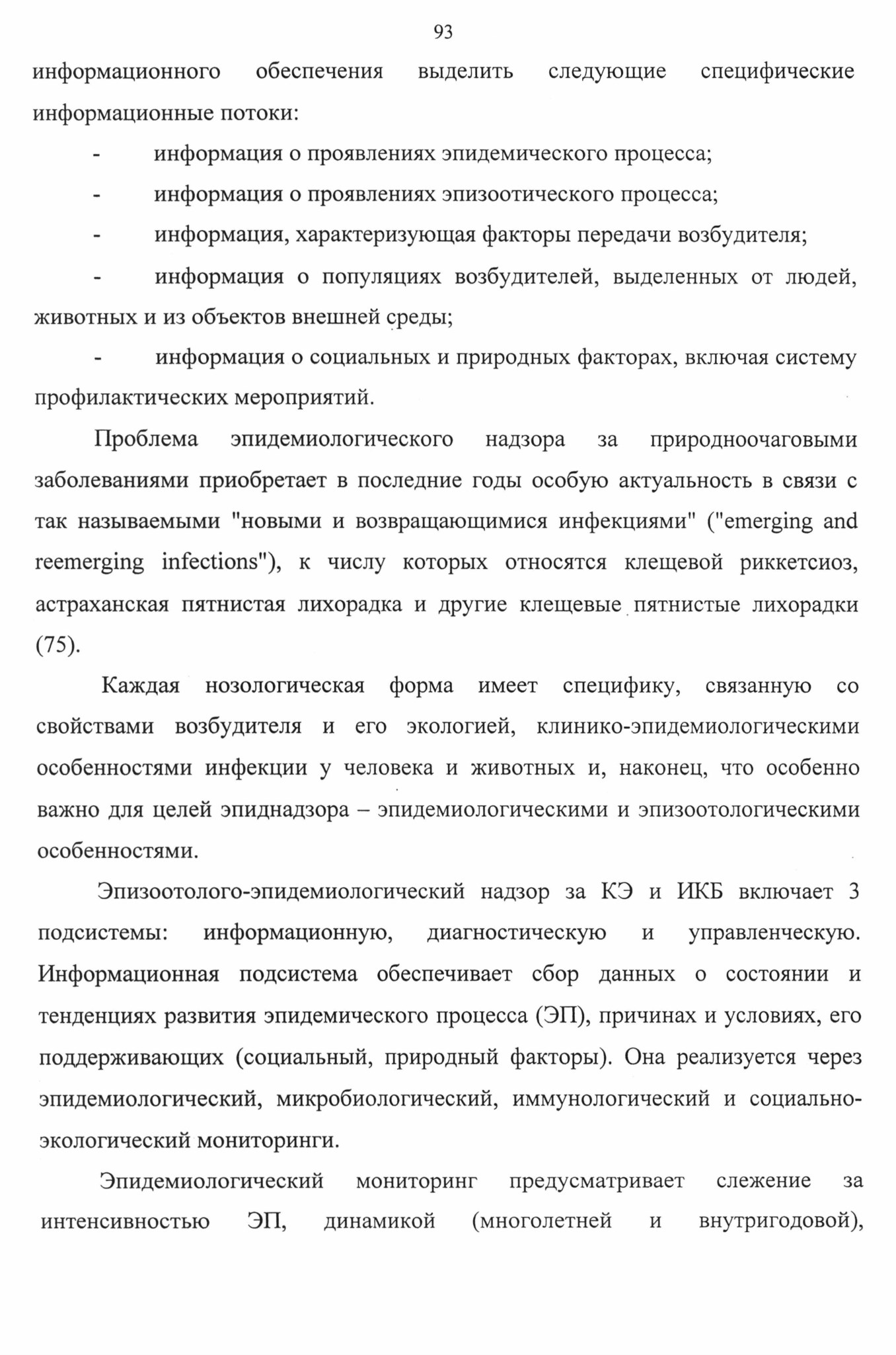 93

информационного обеспечения выделить следующие специфические информационные потоки:

- информация о проявлениях эпидемического процесса;

- информация о проявлениях эпизоотического процесса;

- информация, характеризующая факторы передачи возбудителя;

- информация о популяциях возбудителей, выделенных от людей, животных и из объектов внешней среды;

- информация о социальных и природных факторах, включая систему профилактических мероприятий.

Проблема эпидемиологического надзора за природноочаговыми заболеваниями приобретает в последние годы особую актуальность в связи с так называемыми "новыми и возвращающимися инфекциями" ("emerging and reemerging infections"), к числу которых относятся клещевой риккетсиоз, астраханская пятнистая лихорадка и другие клещевые пятнистые лихорадки (75).

Каждая нозологическая форма имеет специфику, связанную со свойствами возбудителя и его экологией, клинико-эпидемиологическими особенностями инфекции у человека и животных и, наконец, что особенно важно для целей эпиднадзора – эпидемиологическими и эпизоотологическими особенностями.

Эпизоотолого-эпидемиологический надзор за КЭ и ИКБ включает 3 подсистемы: информационную, диагностическую и управленческую. Информационная подсистема обеспечивает сбор данных о состоянии и тенденциях развития эпидемического процесса (ЭП), причинах и условиях, его поддерживающих (социальный, природный факторы). Она реализуется через эпидемиологический, микробиологический, иммунологический и социально-экологический мониторинги.

Эпидемиологический мониторинг предусматривает слежение за интенсивностью ЭП, динамикой (многолетней и внутригодовой),